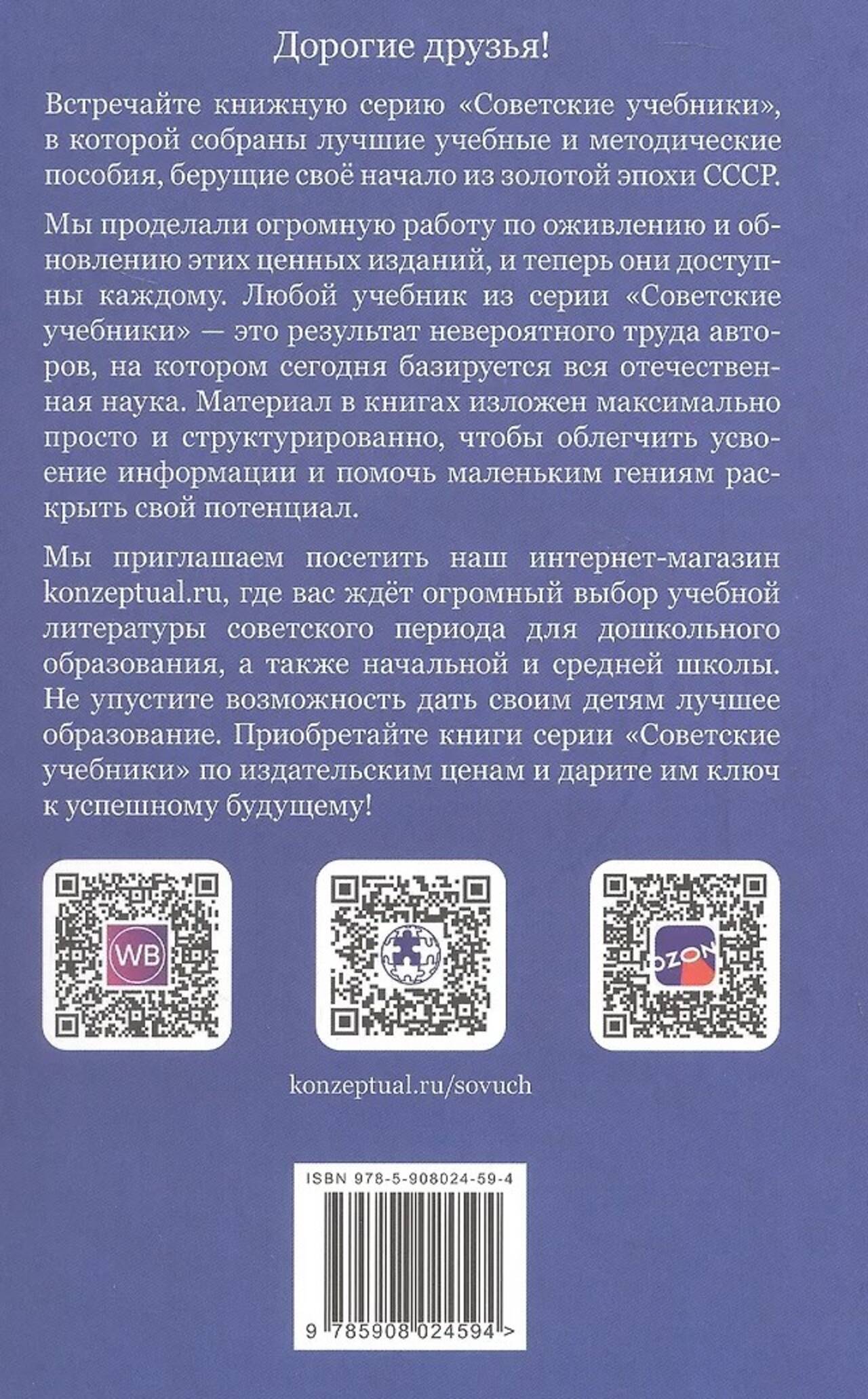 Дорогие друзья!

Встречайте книжную серию «Советские учебники», в которой собраны лучшие учебные и методические пособия, берущие своё начало из золотой эпохи СССР.

Мы проделали огромную работу по оживлению и обновлению этих ценных изданий, и теперь они доступны каждому. Любой учебник из серии «Советские учебники» — это результат невероятного труда авторов, на котором сегодня базируется вся отечественная наука. Материал в книгах изложен максимально просто и структурированно, чтобы облегчить усвоение информации и помочь маленьким гениям раскрыть свой потенциал.

Мы приглашаем посетить наш интернет-магазин konzeptual.ru, где вас ждёт огромный выбор учебной литературы советского периода для дошкольного образования, а также начальной и средней школы. Не упустите возможность дать своим детям лучшее образование. Приобретайте книги серии «Советские учебники» по издательским ценам и дарите им ключ к успешному будущему!

WB

OZON

konzeptual.ru/sovuch

ISBN 978-5-908024-59-4

9 785908 024594 >